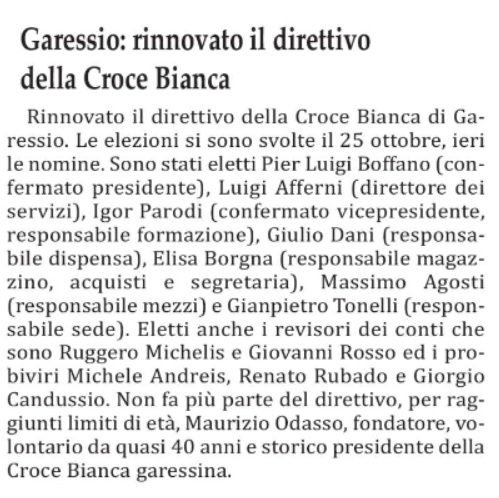 Garessio: rinnovato il direttivo della Croce Bianca

Rinnovato il direttivo della Croce Bianca di Garessio. Le elezioni si sono svolte il 25 ottobre, ieri le nomine. Sono stati eletti Pier Luigi Boffano (confermato presidente), Luigi Afferni (direttore dei servizi), Igor Parodi (confermato vicepresidente, responsabile formazione), Giulio Dani (responsabile dispensa), Elisa Borgna (responsabile magazzino, acquisti e segretaria), Massimo Agosti (responsabile mezzi) e Gianpietro Tonelli (responsabile sede). Eletti anche i revisori dei conti che sono Ruggero Michelis e Giovanni Rosso ed i probiviri Michele Andreis, Renato Rubado e Giorgio Candussio. Non fa più parte del direttivo, per raggiunti limiti di età, Maurizio Odasso, fondatore, volontario da quasi 40 anni e storico presidente della Croce Bianca garessina.